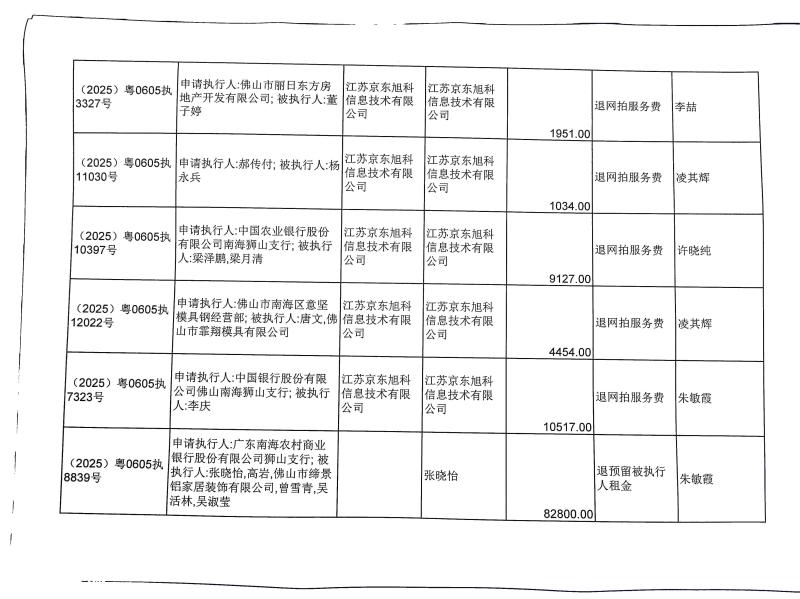 | | | | | | | |
|---|---|---|---|---|---|---|
| （2025）粤0605执3327号 | 申请执行人:佛山市丽日东方房地产开发有限公司; 被执行人:董子婷 | 江苏京东旭科信息技术有限公司 | 江苏京东旭科信息技术有限公司 | 1951.00 | 退网拍服务费 | 李喆 |
| （2025）粤0605执11030号 | 申请执行人:郝传付; 被执行人:杨永兵 | 江苏京东旭科信息技术有限公司 | 江苏京东旭科信息技术有限公司 | 1034.00 | 退网拍服务费 | 凌其辉 |
| （2025）粤0605执10397号 | 申请执行人:中国农业银行股份有限公司南海狮山支行; 被执行人:梁泽鹏,梁月清 | 江苏京东旭科信息技术有限公司 | 江苏京东旭科信息技术有限公司 | 9127.00 | 退网拍服务费 | 许晓纯 |
| （2025）粤0605执12022号 | 申请执行人:佛山市南海区意坚模具钢经营部; 被执行人:唐文,佛山市霏翔模具有限公司 | 江苏京东旭科信息技术有限公司 | 江苏京东旭科信息技术有限公司 | 4454.00 | 退网拍服务费 | 凌其辉 |
| （2025）粤0605执7323号 | 申请执行人:中国银行股份有限公司佛山南海狮山支行; 被执行人:李庆 | 江苏京东旭科信息技术有限公司 | 江苏京东旭科信息技术有限公司 | 10517.00 | 退网拍服务费 | 朱敏霞 |
| （2025）粤0605执8839号 | 申请执行人:广东南海农村商业银行股份有限公司狮山支行; 被执行人:张晓怡,高岩,佛山市缔景铝家居装饰有限公司,曾雪青,吴活林,吴淑莹 | | 张晓怡 | 82800.00 | 退预留被执行人租金 | 朱敏霞 |